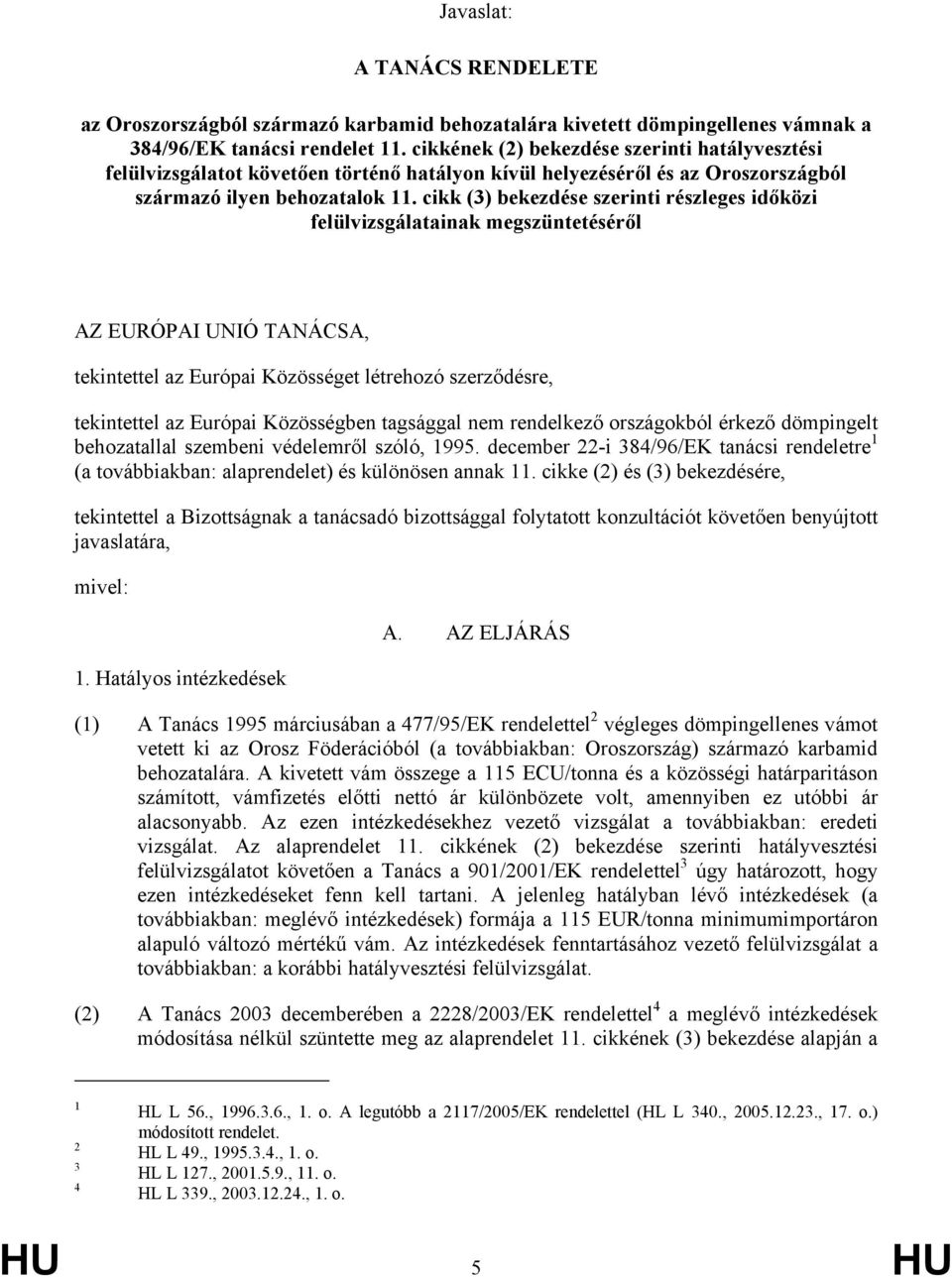 Javaslat:

A TANÁCS RENDELETE

az Oroszországból származó karbamid behozatalára kivetett dömpingellenes vámnak a 384/96/EK tanácsi rendelet 11. cikkének (2) bekezdése szerinti hatályvesztési felülvizsgálatot követően történő hatályon kívül helyezéséről és az Oroszországból származó ilyen behozatalok 11. cikk (3) bekezdése szerinti részleges időközi felülvizsgálatainak megszüntetéséről

AZ EURÓPAI UNIÓ TANÁCSA,

tekintettel az Európai Közösséget létrehozó szerződésre,

tekintettel az Európai Közösségben tagsággal nem rendelkező országokból érkező dömpingelt behozatallal szembeni védelemről szóló, 1995. december 22-i 384/96/EK tanácsi rendeletre$^1$ (a továbbiakban: alaprendelet) és különösen annak 11. cikke (2) és (3) bekezdésére,

tekintettel a Bizottságnak a tanácsadó bizottsággal folytatott konzultációt követően benyújtott javaslatára,

mivel:

A. AZ ELJÁRÁS

1. Hatályos intézkedések

(1) A Tanács 1995 márciusában a 477/95/EK rendelettel$^2$ végleges dömpingellenes vámot vetett ki az Orosz Föderációból (a továbbiakban: Oroszország) származó karbamid behozatalára. A kivetett vám összege a 115 ECU/tonna és a közösségi határparitáson számított, vámfizetés előtti nettó ár különbözete volt, amennyiben ez utóbbi ár alacsonyabb. Az ezen intézkedésekhez vezető vizsgálat a továbbiakban: eredeti vizsgálat. Az alaprendelet 11. cikkének (2) bekezdése szerinti hatályvesztési felülvizsgálatot követően a Tanács a 901/2001/EK rendelettel$^3$ úgy határozott, hogy ezen intézkedéseket fenn kell tartani. A jelenleg hatályban lévő intézkedések (a továbbiakban: meglévő intézkedések) formája a 115 EUR/tonna minimumimportáron alapuló változó mértékű vám. Az intézkedések fenntartásához vezető felülvizsgálat a továbbiakban: a korábbi hatályvesztési felülvizsgálat.

(2) A Tanács 2003 decemberében a 2228/2003/EK rendelettel$^4$ a meglévő intézkedések módosítása nélkül szüntette meg az alaprendelet 11. cikkének (3) bekezdése alapján a

$^1$ HL L 56., 1996.3.6., 1. o. A legutóbb a 2117/2005/EK rendelettel (HL L 340., 2005.12.23., 17. o.) módosított rendelet.
$^2$ HL L 49., 1995.3.4., 1. o.
$^3$ HL L 127., 2001.5.9., 11. o.
$^4$ HL L 339., 2003.12.24., 1. o.

HU 5 HU